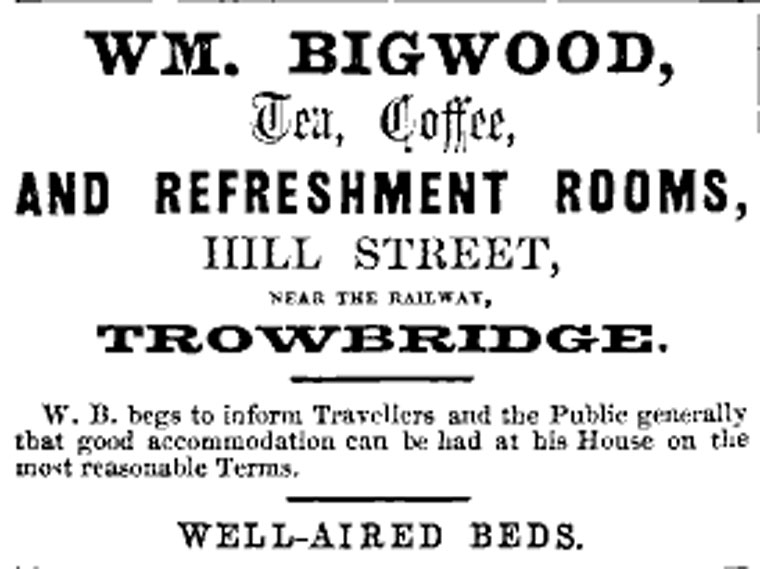 WM. BIGWOOD,
Tea, Coffee,
AND REFRESHMENT ROOMS,
HILL STREET,
NEAR THE RAILWAY,
TROWBRIDGE.

W. B. begs to inform Travellers and the Public generally that good accommodation can be had at his House on the most reasonable Terms.

WELL-AIRED BEDS.